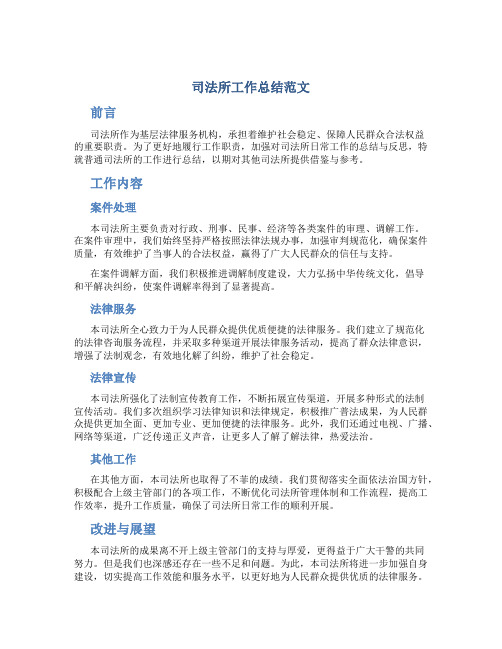 司法所工作总结范文

前言

司法所作为基层法律服务机构，承担着维护社会稳定、保障人民群众合法权益的重要职责。为了更好地履行工作职责，加强对司法所日常工作的总结与反思，特就普通司法所的工作进行总结，以期对其他司法所提供借鉴与参考。

工作内容

案件处理

本司法所主要负责对行政、刑事、民事、经济等各类案件的审理、调解工作。在案件审理中，我们始终坚持严格按照法律法规办事，加强审判规范化，确保案件质量，有效维护了当事人的合法权益，赢得了广大人民群众的信任与支持。

在案件调解方面，我们积极推进调解制度建设，大力弘扬中华传统文化，倡导和平解决纠纷，使案件调解率得到了显著提高。

法律服务

本司法所全心致力于为人民群众提供优质便捷的法律服务。我们建立了规范化的法律咨询服务流程，并采取多种渠道开展法律服务活动，提高了群众法律意识，增强了法制观念，有效地化解了纠纷，维护了社会稳定。

法律宣传

本司法所强化了法制宣传教育工作，不断拓展宣传渠道，开展多种形式的法制宣传活动。我们多次组织学习法律知识和法律规定，积极推广普法成果，为人民群众提供更加全面、更加专业、更加便捷的法律服务。此外，我们还通过电视、广播、网络等渠道，广泛传递正义声音，让更多人了解了解法律，热爱法治。

其他工作

在其他方面，本司法所也取得了不菲的成绩。我们贯彻落实全面依法治国方针，积极配合上级主管部门的各项工作，不断优化司法所管理体制和工作流程，提高工作效率，提升工作质量，确保了司法所日常工作的顺利开展。

改进与展望

本司法所的成果离不开上级主管部门的支持与厚爱，更得益于广大干警的共同努力。但是我们也深感还存在一些不足和问题。为此，本司法所将进一步加强自身建设，切实提高工作效能和服务水平，以更好地为人民群众提供优质的法律服务。